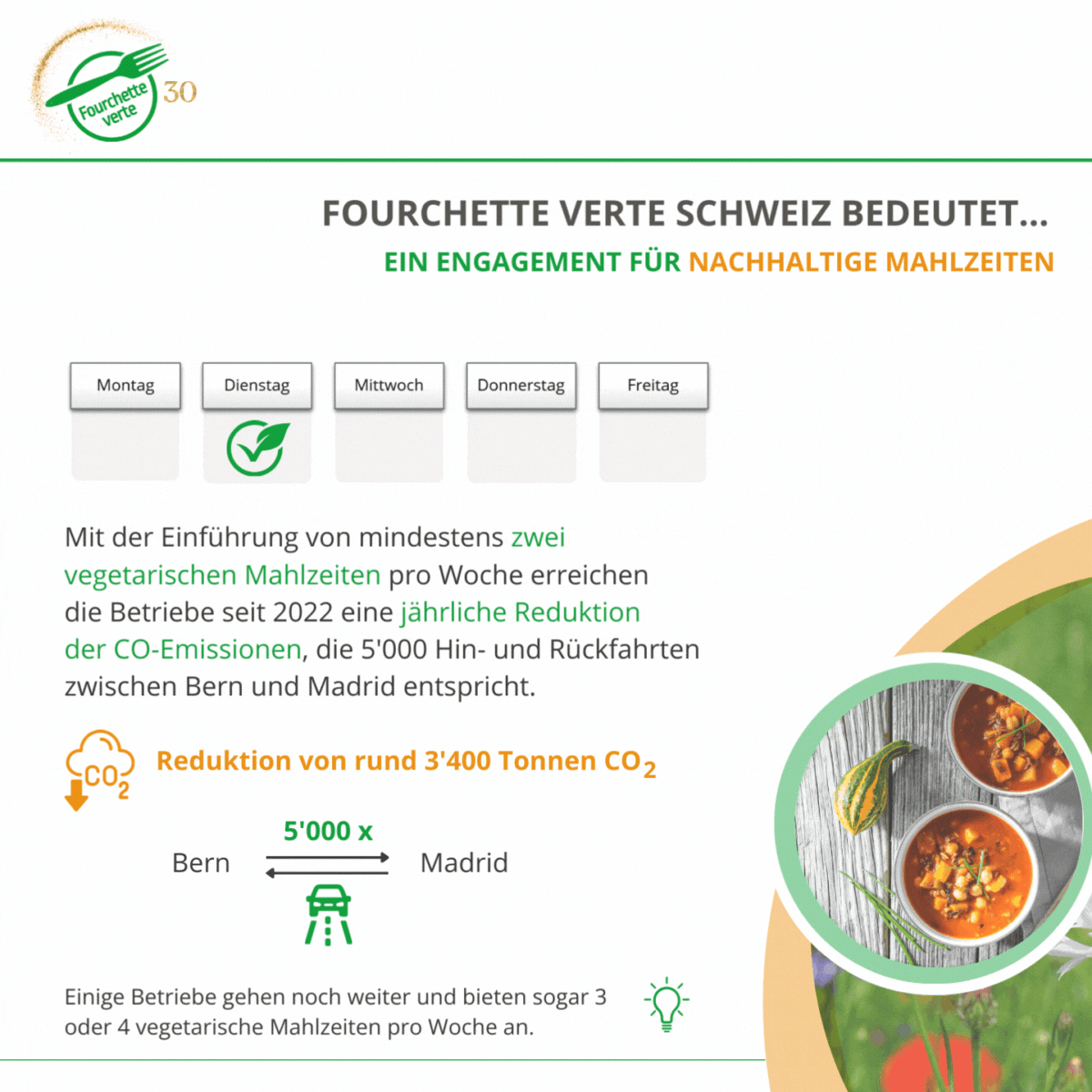 Fourchette verte

30

FOURCHETTE VERTE SCHWEIZ BEDEUTET...

EIN ENGAGEMENT FÜR NACHHALTIGE MAHLZEITEN

Montag

Dienstag

Mittwoch

Donnerstag

Freitag

Mit der Einführung von mindestens zwei vegetarischen Mahlzeiten pro Woche erreichen die Betriebe seit 2022 eine jährliche Reduktion der CO-Emissionen, die 5'000 Hin- und Rückfahrten zwischen Bern und Madrid entspricht.

$CO_2$

Reduktion von rund 3'400 Tonnen $CO_2$

5'000 x

Bern

Madrid

Einige Betriebe gehen noch weiter und bieten sogar 3 oder 4 vegetarische Mahlzeiten pro Woche an.